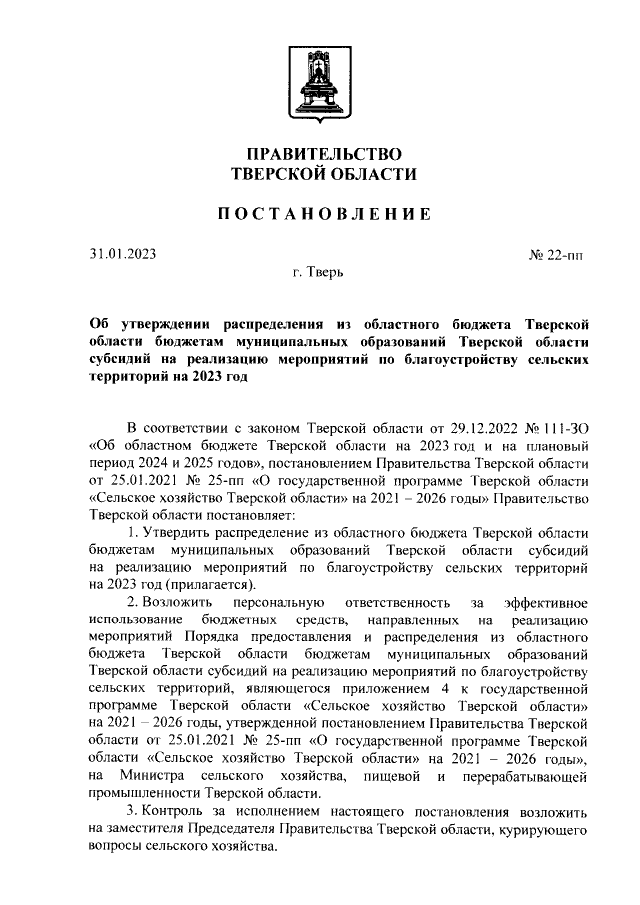 ПРАВИТЕЛЬСТВО
ТВЕРСКОЙ ОБЛАСТИ

ПОСТАНОВЛЕНИЕ

31.01.2023

№ 22-пп

г. Тверь

Об утверждении распределения из областного бюджета Тверской области бюджетам муниципальных образований Тверской области субсидий на реализацию мероприятий по благоустройству сельских территорий на 2023 год

В соответствии с законом Тверской области от 29.12.2022 № 111-ЗО «Об областном бюджете Тверской области на 2023 год и на плановый период 2024 и 2025 годов», постановлением Правительства Тверской области от 25.01.2021 № 25-пп «О государственной программе Тверской области «Сельское хозяйство Тверской области» на 2021 – 2026 годы» Правительство Тверской области постановляет:

1. Утвердить распределение из областного бюджета Тверской области бюджетам муниципальных образований Тверской области субсидий на реализацию мероприятий по благоустройству сельских территорий на 2023 год (прилагается).

2. Возложить персональную ответственность за эффективное использование бюджетных средств, направленных на реализацию мероприятий Порядка предоставления и распределения из областного бюджета Тверской области бюджетам муниципальных образований Тверской области субсидий на реализацию мероприятий по благоустройству сельских территорий, являющегося приложением 4 к государственной программе Тверской области «Сельское хозяйство Тверской области» на 2021 – 2026 годы, утвержденной постановлением Правительства Тверской области от 25.01.2021 № 25-пп «О государственной программе Тверской области «Сельское хозяйство Тверской области» на 2021 – 2026 годы», на Министра сельского хозяйства, пищевой и перерабатывающей промышленности Тверской области.

3. Контроль за исполнением настоящего постановления возложить на заместителя Председателя Правительства Тверской области, курирующего вопросы сельского хозяйства.